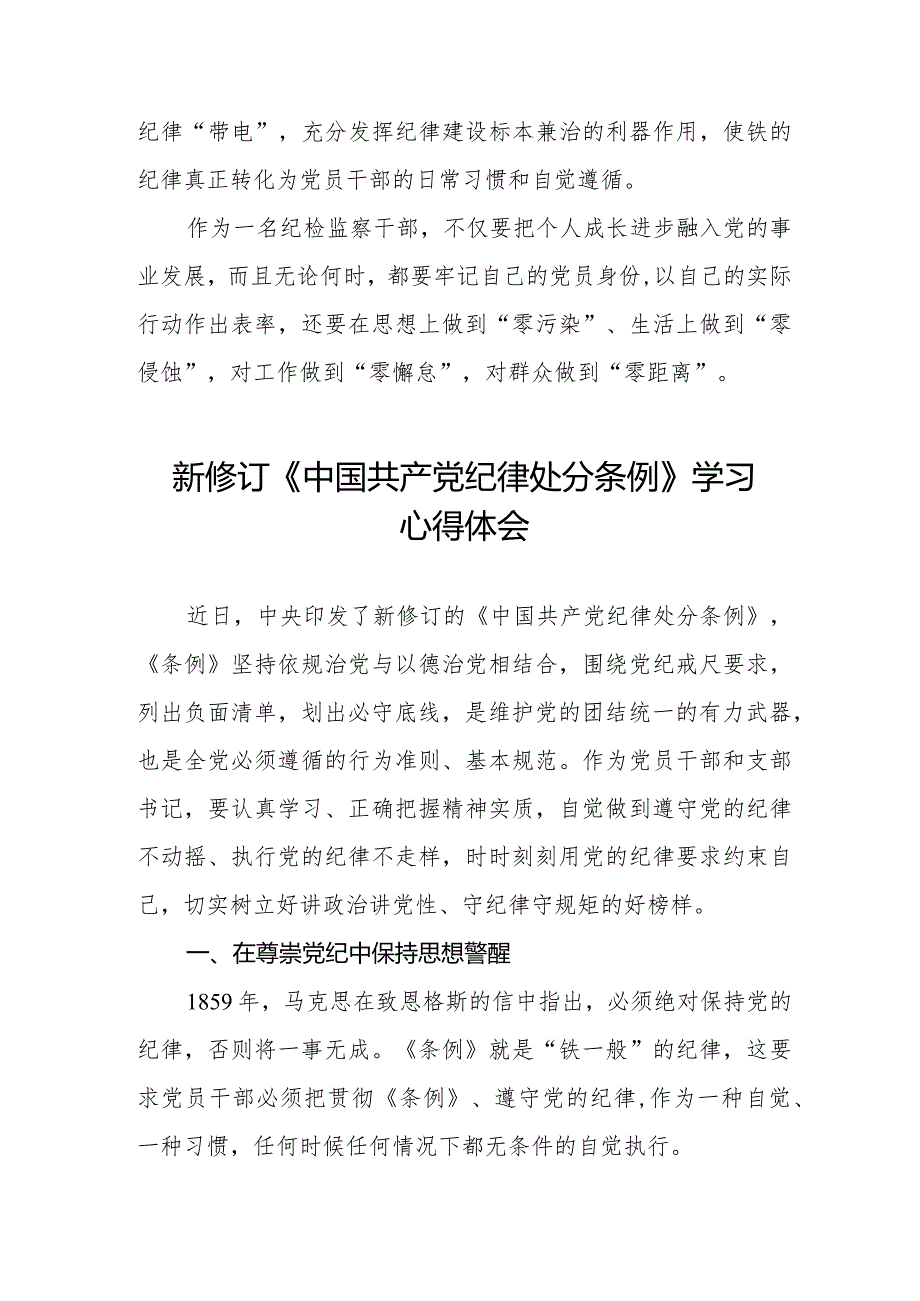 纪律“带电”，充分发挥纪律建设标本兼治的利器作用，使铁的纪律真正转化为党员干部的日常习惯和自觉遵循。

作为一名纪检监察干部，不仅要把个人成长进步融入党的事业发展，而且无论何时，都要牢记自己的党员身份，以自己的实际行动作出表率，还要在思想上做到“零污染”、生活上做到“零侵蚀”，对工作做到“零懈怠”，对群众做到“零距离”。

新修订《中国共产党纪律处分条例》学习心得体会

近日，中央印发了新修订的《中国共产党纪律处分条例》，《条例》坚持依规治党与以德治党相结合，围绕党纪戒尺要求，列出负面清单，划出必守底线，是维护党的团结统一的有力武器，也是全党必须遵循的行为准则、基本规范。作为党员干部和支部书记，要认真学习、正确把握精神实质，自觉做到遵守党的纪律不动摇、执行党的纪律不走样，时时刻刻用党的纪律要求约束自己，切实树立好讲政治讲党性、守纪律守规矩的好榜样。

一、在尊崇党纪中保持思想警醒

1859年，马克思在致恩格斯的信中指出，必须绝对保持党的纪律，否则将一事无成。《条例》就是“铁一般”的纪律，这要求党员干部必须把贯彻《条例》、遵守党的纪律,作为一种自觉、一种习惯，任何时候任何情况下都无条件的自觉执行。